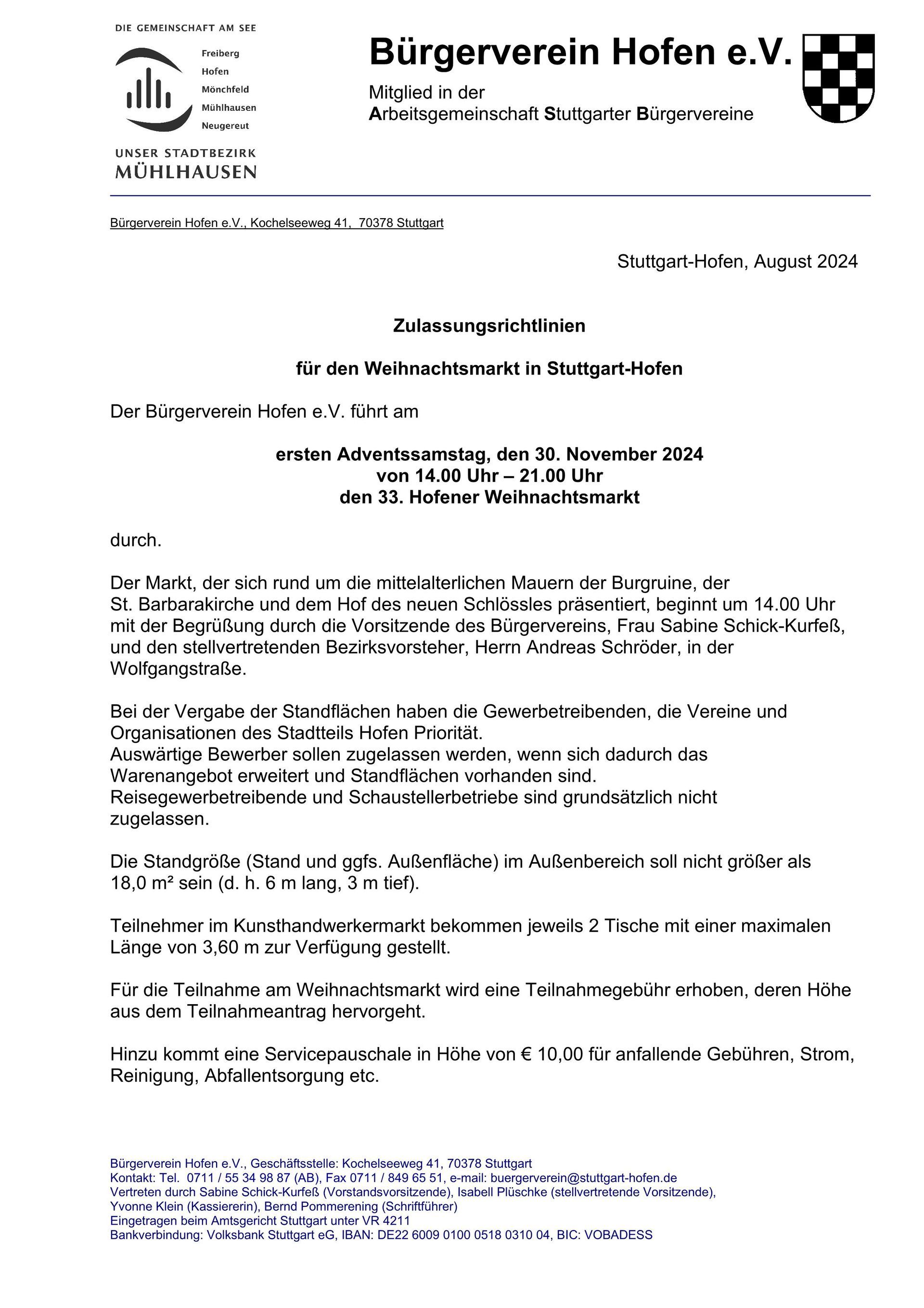 DIE GEMEINSCHAFT AM SEE
Freiberg
Hofen
Mönchfeld
Mühlhausen
Neugereut
UNSER STADTBEZIRK
MÜHLHAUSEN

Bürgerverein Hofen e.V.

Mitglied in der
Arbeitsgemeinschaft Stuttgarter Bürgervereine

Bürgerverein Hofen e.V., Kochelseeweg 41, 70378 Stuttgart

Stuttgart-Hofen, August 2024

Zulassungsrichtlinien

für den Weihnachtsmarkt in Stuttgart-Hofen

Der Bürgerverein Hofen e.V. führt am

ersten Adventssamstag, den 30. November 2024
von 14.00 Uhr – 21.00 Uhr
den 33. Hofener Weihnachtsmarkt

durch.

Der Markt, der sich rund um die mittelalterlichen Mauern der Burgruine, der St. Barbarakirche und dem Hof des neuen Schlössles präsentiert, beginnt um 14.00 Uhr mit der Begrüßung durch die Vorsitzende des Bürgervereins, Frau Sabine Schick-Kurfeß, und den stellvertretenden Bezirksvorsteher, Herrn Andreas Schröder, in der Wolfgangstraße.

Bei der Vergabe der Standflächen haben die Gewerbetreibenden, die Vereine und Organisationen des Stadtteils Hofen Priorität.
Auswärtige Bewerber sollen zugelassen werden, wenn sich dadurch das Warenangebot erweitert und Standflächen vorhanden sind.
Reisegewerbetreibende und Schaustellerbetriebe sind grundsätzlich nicht zugelassen.

Die Standgröße (Stand und ggfs. Außenfläche) im Außenbereich soll nicht größer als 18,0 m² sein (d. h. 6 m lang, 3 m tief).

Teilnehmer im Kunsthandwerkermarkt bekommen jeweils 2 Tische mit einer maximalen Länge von 3,60 m zur Verfügung gestellt.

Für die Teilnahme am Weihnachtsmarkt wird eine Teilnahmegebühr erhoben, deren Höhe aus dem Teilnahmeantrag hervorgeht.

Hinzu kommt eine Servicepauschale in Höhe von € 10,00 für anfallende Gebühren, Strom, Reinigung, Abfallentsorgung etc.

Bürgerverein Hofen e.V., Geschäftsstelle: Kochelseeweg 41, 70378 Stuttgart
Kontakt: Tel. 0711 / 55 34 98 87 (AB), Fax 0711 / 849 65 51, e-mail: buergerverein@stuttgart-hofen.de
Vertreten durch Sabine Schick-Kurfeß (Vorstandsvorsitzende), Isabell Plüschke (stellvertretende Vorsitzende), Yvonne Klein (Kassiererin), Bernd Pommerening (Schriftführer)
Eingetragen beim Amtsgericht Stuttgart unter VR 4211
Bankverbindung: Volksbank Stuttgart eG, IBAN: DE22 6009 0100 0518 0310 04, BIC: VOBADESS